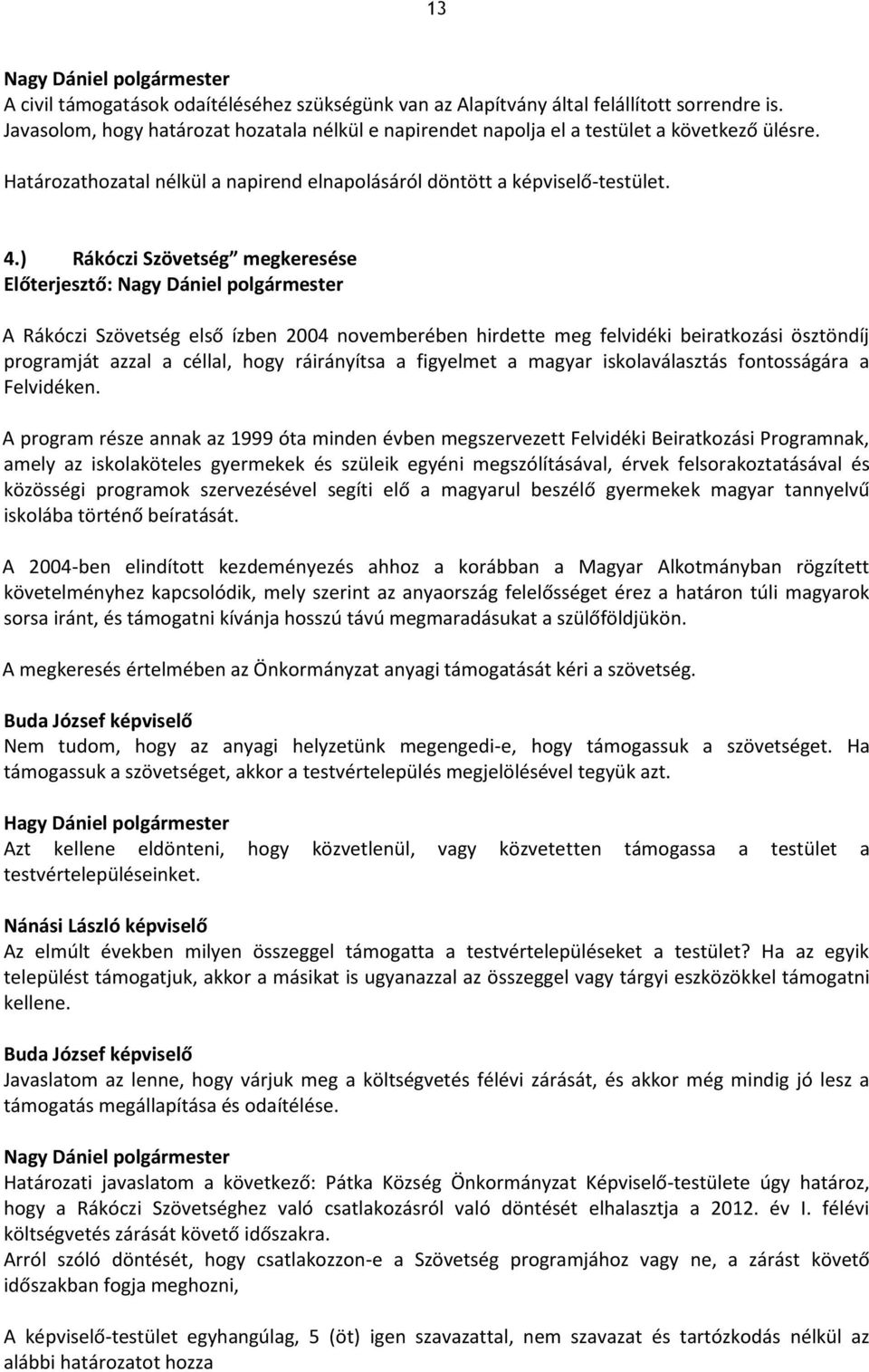 13

Nagy Dániel polgármester
A civil támogatások odaítéléséhez szükségünk van az Alapítvány által felállított sorrendre is. Javasolom, hogy határozat hozatala nélkül e napirendet napolja el a testület a következő ülésre.

Határozathozatal nélkül a napirend elnapolásáról döntött a képviselő-testület.

4.) Rákóczi Szövetség megkeresése
Előterjesztő: Nagy Dániel polgármester

A Rákóczi Szövetség első ízben 2004 novemberében hirdette meg felvidéki beiratkozási ösztöndíj programját azzal a céllal, hogy ráirányítsa a figyelmet a magyar iskolaválasztás fontosságára a Felvidéken.

A program része annak az 1999 óta minden évben megszervezett Felvidéki Beiratkozási Programnak, amely az iskolaköteles gyermekek és szüleik egyéni megszólításával, érvek felsorakoztatásával és közösségi programok szervezésével segíti elő a magyarul beszélő gyermekek magyar tannyelvű iskolába történő beíratását.

A 2004-ben elindított kezdeményezés ahhoz a korábban a Magyar Alkotmányban rögzített követelményhez kapcsolódik, mely szerint az anyaország felelősséget érez a határon túli magyarok sorsa iránt, és támogatni kívánja hosszú távú megmaradásukat a szülőföldjükön.

A megkeresés értelmében az Önkormányzat anyagi támogatását kéri a szövetség.

Buda József képviselő
Nem tudom, hogy az anyagi helyzetünk megengedi-e, hogy támogassuk a szövetséget. Ha támogassuk a szövetséget, akkor a testvértelepülés megjelölésével tegyük azt.

Hagy Dániel polgármester
Azt kellene eldönteni, hogy közvetlenül, vagy közvetetten támogassa a testület a testvértelepüléseinket.

Nánási László képviselő
Az elmúlt években milyen összeggel támogatta a testvértelepüléseket a testület? Ha az egyik települést támogatjuk, akkor a másikat is ugyanazzal az összeggel vagy tárgyi eszközökkel támogatni kellene.

Buda József képviselő
Javaslatom az lenne, hogy várjuk meg a költségvetés félévi zárását, és akkor még mindig jó lesz a támogatás megállapítása és odaítélése.

Nagy Dániel polgármester
Határozati javaslatom a következő: Pátka Község Önkormányzat Képviselő-testülete úgy határoz, hogy a Rákóczi Szövetséghez való csatlakozásról való döntését elhalasztja a 2012. év I. félévi költségvetés zárását követő időszakra.
Arról szóló döntését, hogy csatlakozzon-e a Szövetség programjához vagy ne, a zárást követő időszakban fogja meghozni,

A képviselő-testület egyhangúlag, 5 (öt) igen szavazattal, nem szavazat és tartózkodás nélkül az alábbi határozatot hozza